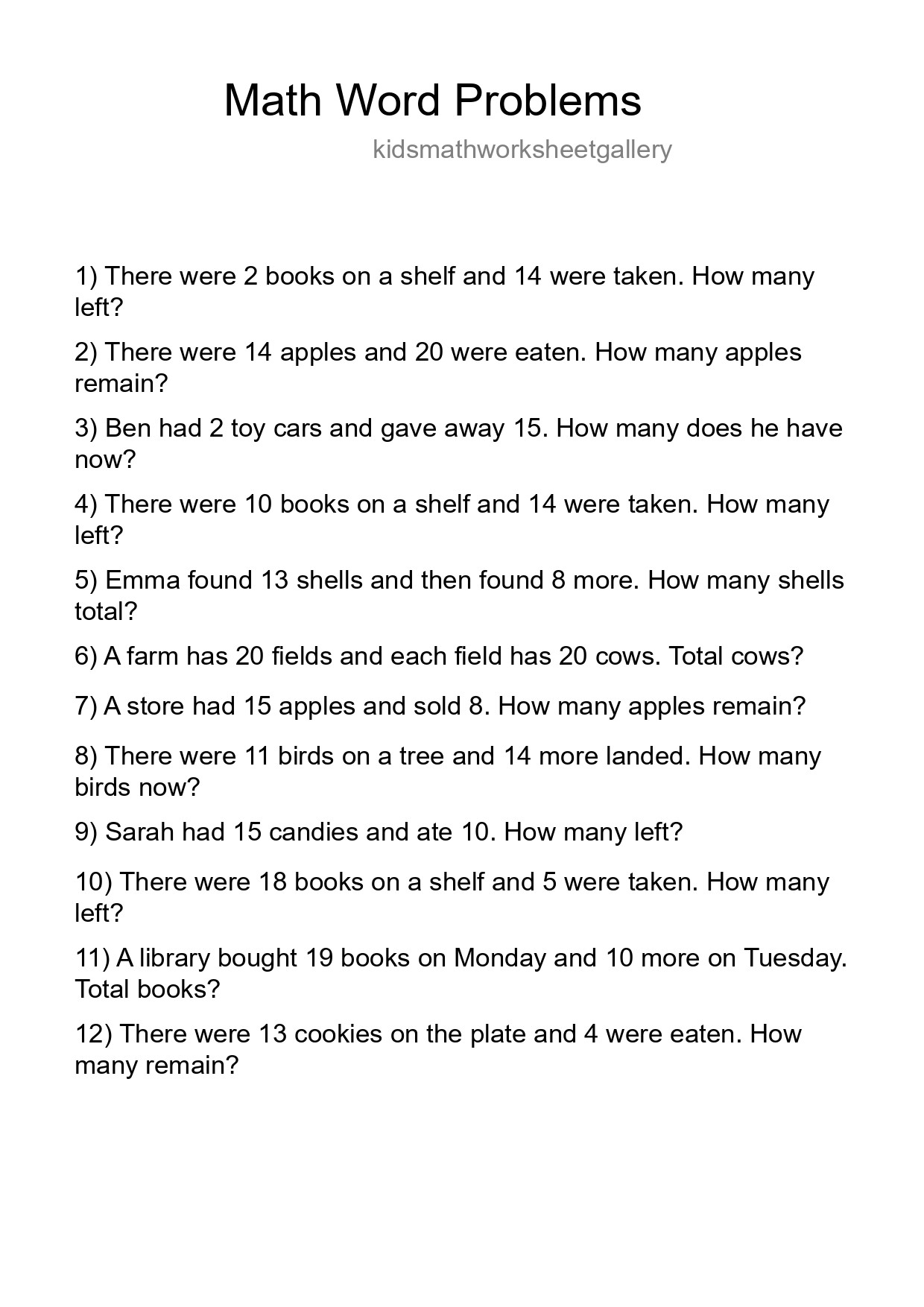 Math Word Problems

kidsmathworksheetgallery

1) There were 2 books on a shelf and 14 were taken. How many left?

2) There were 14 apples and 20 were eaten. How many apples remain?

3) Ben had 2 toy cars and gave away 15. How many does he have now?

4) There were 10 books on a shelf and 14 were taken. How many left?

5) Emma found 13 shells and then found 8 more. How many shells total?

6) A farm has 20 fields and each field has 20 cows. Total cows?

7) A store had 15 apples and sold 8. How many apples remain?

8) There were 11 birds on a tree and 14 more landed. How many birds now?

9) Sarah had 15 candies and ate 10. How many left?

10) There were 18 books on a shelf and 5 were taken. How many left?

11) A library bought 19 books on Monday and 10 more on Tuesday. Total books?

12) There were 13 cookies on the plate and 4 were eaten. How many remain?